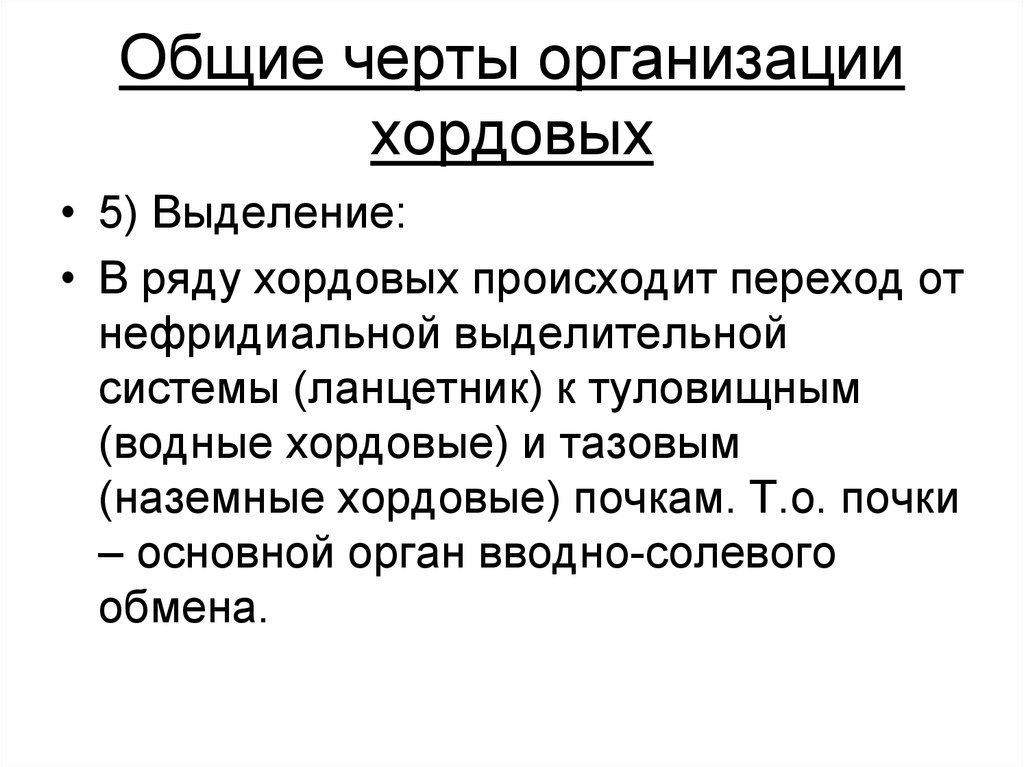 Общие черты организации хордовых

• 5) Выделение:
• В ряду хордовых происходит переход от нефридиальной выделительной системы (ланцетник) к туловищным (водные хордовые) и тазовым (наземные хордовые) почкам. Т.о. почки – основной орган вводно-солевого обмена.